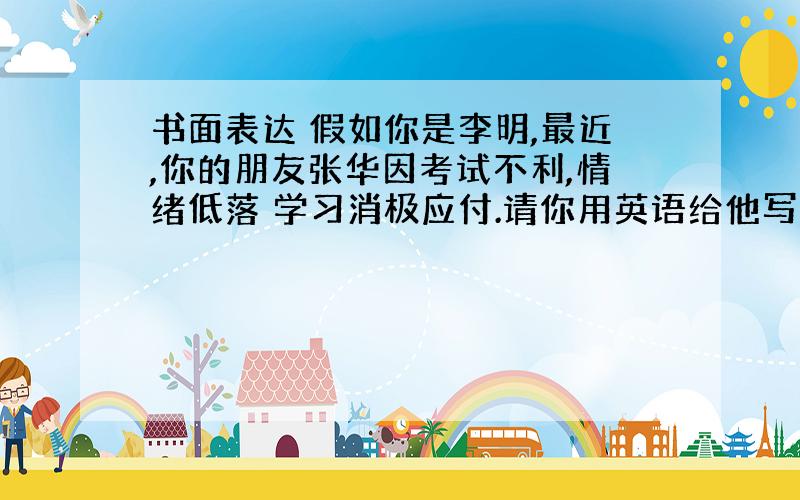 书面表达 假如你是李明,最近,你的朋友张华因考试不利,情绪低落 学习消极应付.请你用英语给他写